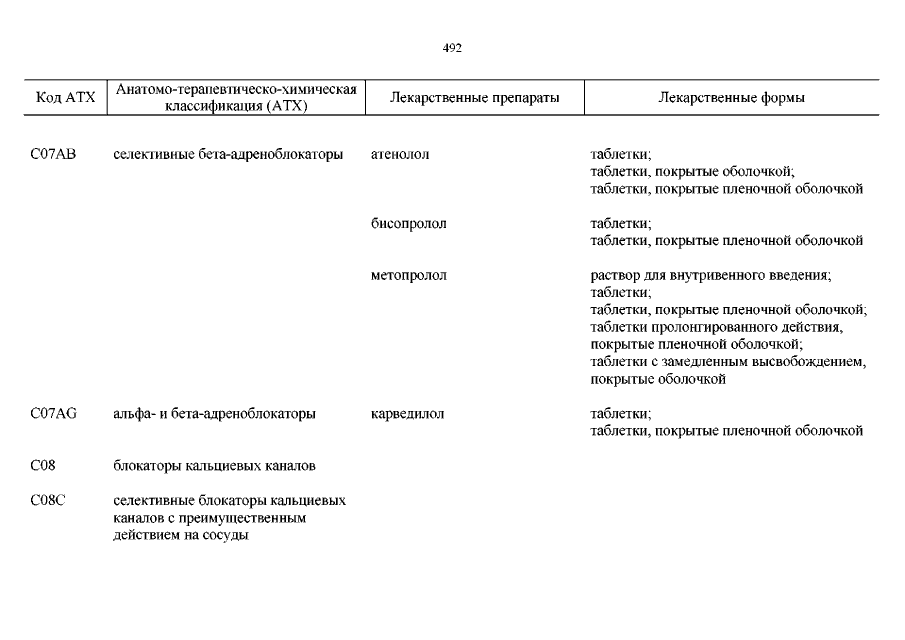 492

| Код АТХ | Анатомо-терапевтическо-химическая классификация (АТХ) | Лекарственные препараты | Лекарственные формы |
|---|---|---|---|
| C07AB | селективные бета-адреноблокаторы | атенолол | таблетки; таблетки, покрытые оболочкой; таблетки, покрытые пленочной оболочкой |
| | | бисопролол | таблетки; таблетки, покрытые пленочной оболочкой |
| | | метопролол | раствор для внутривенного введения; таблетки; таблетки, покрытые пленочной оболочкой; таблетки пролонгированного действия, покрытые пленочной оболочкой; таблетки с замедленным высвобождением, покрытые оболочкой |
| C07AG | альфа- и бета-адреноблокаторы | карведилол | таблетки; таблетки, покрытые пленочной оболочкой |
| C08 | блокаторы кальциевых каналов | | |
| C08C | селективные блокаторы кальциевых каналов с преимущественным действием на сосуды | | |